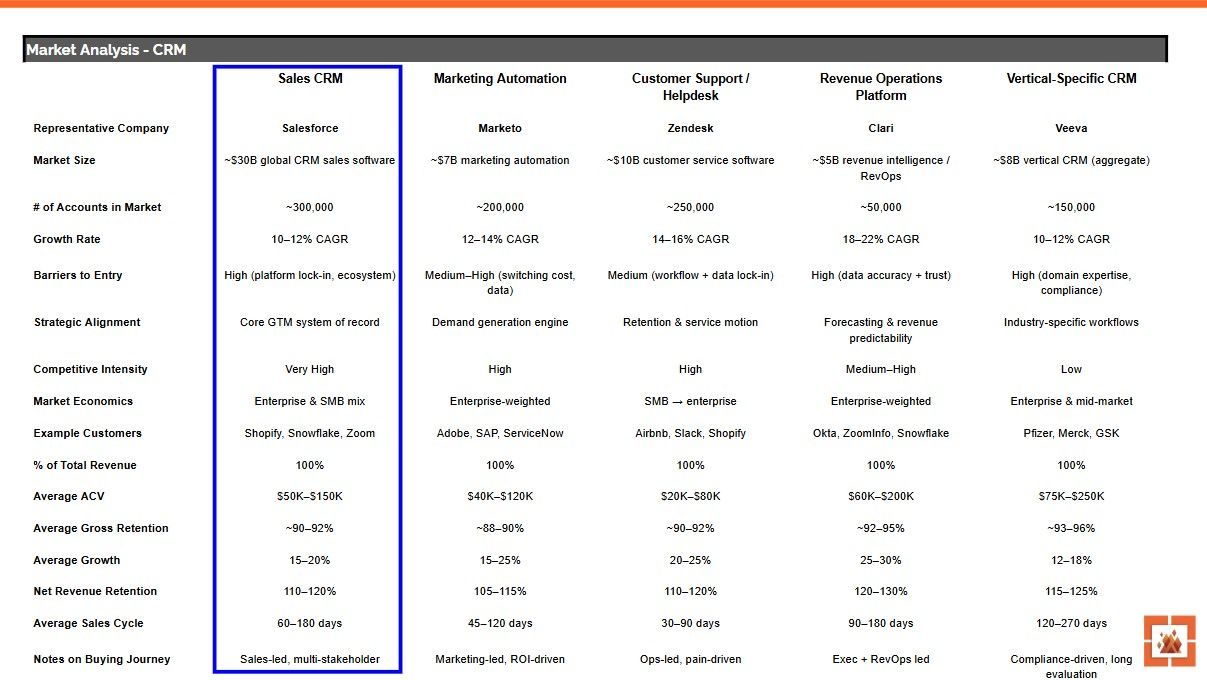 Market Analysis - CRM

| | Sales CRM | Marketing Automation | Customer Support / Helpdesk | Revenue Operations Platform | Vertical-Specific CRM |
|---|---|---|---|---|---|
| Representative Company | Salesforce | Marketo | Zendesk | Clari | Veeva |
| Market Size | ~$30B global CRM sales software | ~$7B marketing automation | ~$10B customer service software | ~$5B revenue intelligence / RevOps | ~$8B vertical CRM (aggregate) |
| # of Accounts in Market | ~300,000 | ~200,000 | ~250,000 | ~50,000 | ~150,000 |
| Growth Rate | 10–12% CAGR | 12–14% CAGR | 14–16% CAGR | 18–22% CAGR | 10–12% CAGR |
| Barriers to Entry | High (platform lock-in, ecosystem) | Medium–High (switching cost, data) | Medium (workflow + data lock-in) | High (data accuracy + trust) | High (domain expertise, compliance) |
| Strategic Alignment | Core GTM system of record | Demand generation engine | Retention & service motion | Forecasting & revenue predictability | Industry-specific workflows |
| Competitive Intensity | Very High | High | High | Medium–High | Low |
| Market Economics | Enterprise & SMB mix | Enterprise-weighted | SMB → enterprise | Enterprise-weighted | Enterprise & mid-market |
| Example Customers | Shopify, Snowflake, Zoom | Adobe, SAP, ServiceNow | Airbnb, Slack, Shopify | Okta, ZoomInfo, Snowflake | Pfizer, Merck, GSK |
| % of Total Revenue | 100% | 100% | 100% | 100% | 100% |
| Average ACV | $50K–$150K | $40K–$120K | $20K–$80K | $60K–$200K | $75K–$250K |
| Average Gross Retention | ~90–92% | ~88–90% | ~90–92% | ~92–95% | ~93–96% |
| Average Growth | 15–20% | 15–25% | 20–25% | 25–30% | 12–18% |
| Net Revenue Retention | 110–120% | 105–115% | 110–120% | 120–130% | 115–125% |
| Average Sales Cycle | 60–180 days | 45–120 days | 30–90 days | 90–180 days | 120–270 days |
| Notes on Buying Journey | Sales-led, multi-stakeholder | Marketing-led, ROI-driven | Ops-led, pain-driven | Exec + RevOps led | Compliance-driven, long evaluation |